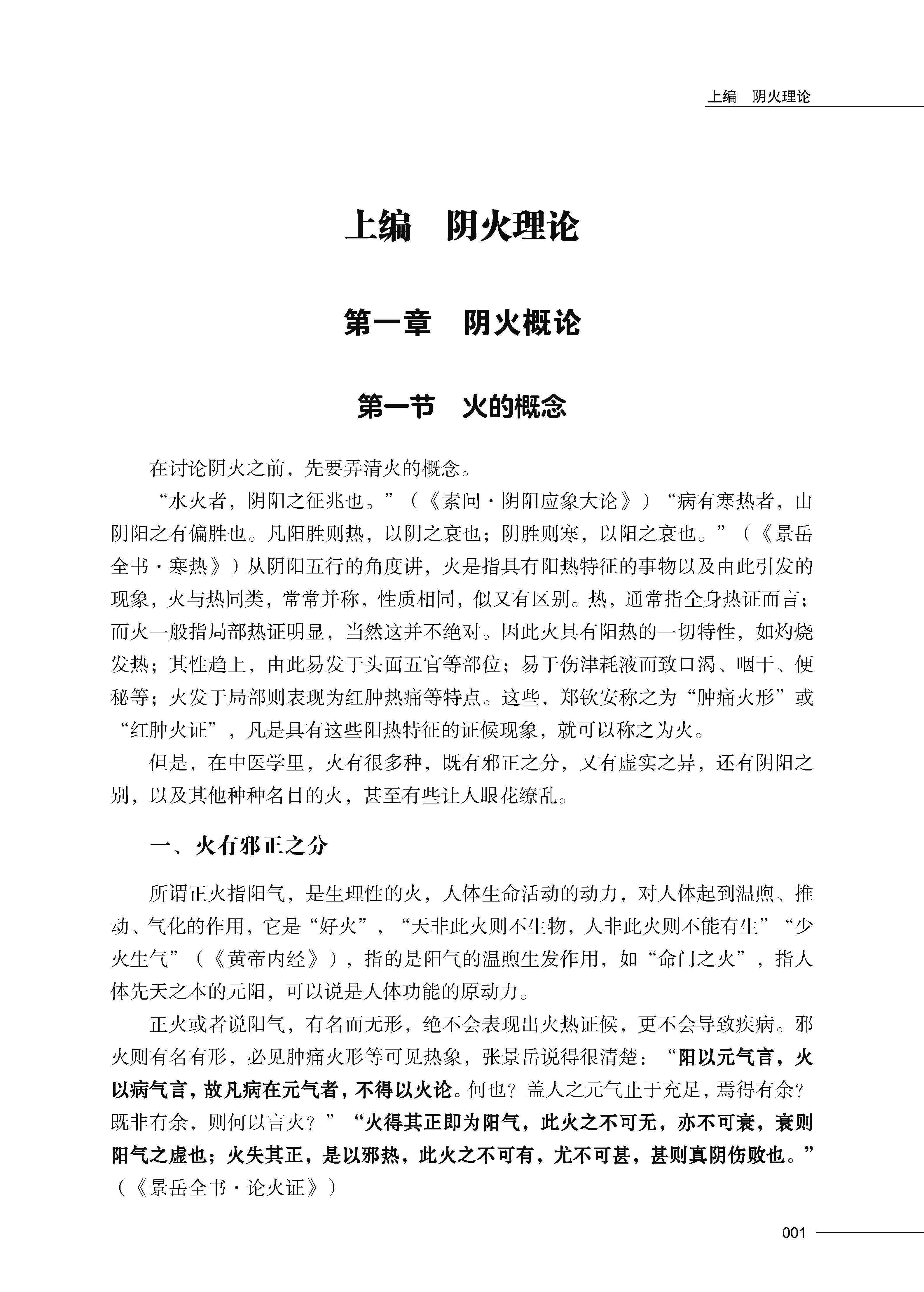 上编　阴火理论

上编　阴火理论

第一章　阴火概论

第一节　火的概念

在讨论阴火之前，先要弄清火的概念。

“水火者，阴阳之征兆也。”（《素问·阴阳应象大论》）“病有寒热者，由阴阳之有偏胜也。凡阳胜则热，以阴之衰也；阴胜则寒，以阳之衰也。”（《景岳全书·寒热》）从阴阳五行的角度讲，火是指具有阳热特征的事物以及由此引发的现象，火与热同类，常常并称，性质相同，似又有区别。热，通常指全身热证而言；而火一般指局部热证明显，当然这并不绝对。因此火具有阳热的一切特性，如灼烧发热；其性趋上，由此易发于头面五官等部位；易于伤津耗液而致口渴、咽干、便秘等；火发于局部则表现为红肿热痛等特点。这些，郑钦安称之为“肿痛火形”或“红肿火证”，凡是具有这些阳热特征的证候现象，就可以称之为火。

但是，在中医学里，火有很多种，既有邪正之分，又有虚实之异，还有阴阳之别，以及其他种种名目的火，甚至有些让人眼花缭乱。

一、火有邪正之分

所谓正火指阳气，是生理性的火，人体生命活动的动力，对人体起到温煦、推动、气化的作用，它是“好火”，“天非此火则不生物，人非此火则不能有生”“少火生气”（《黄帝内经》），指的是阳气的温煦生发作用，如“命门之火”，指人体先天之本的元阳，可以说是人体功能的原动力。

正火或者说阳气，有名而无形，绝不会表现出火热证候，更不会导致疾病。邪火则有名有形，必见肿痛火形等可见热象，张景岳说得很清楚：“阳以元气言，火以病气言，故凡病在元气者，不得以火论。何也？盖人之元气止于充足，焉得有余？既非有余，则何以言火？”“火得其正即为阳气，此火之不可无，亦不可衰，衰则阳气之虚也；火失其正，是以邪热，此火之不可有，尤不可甚，甚则真阴伤败也。”（《景岳全书·论火证》）

001